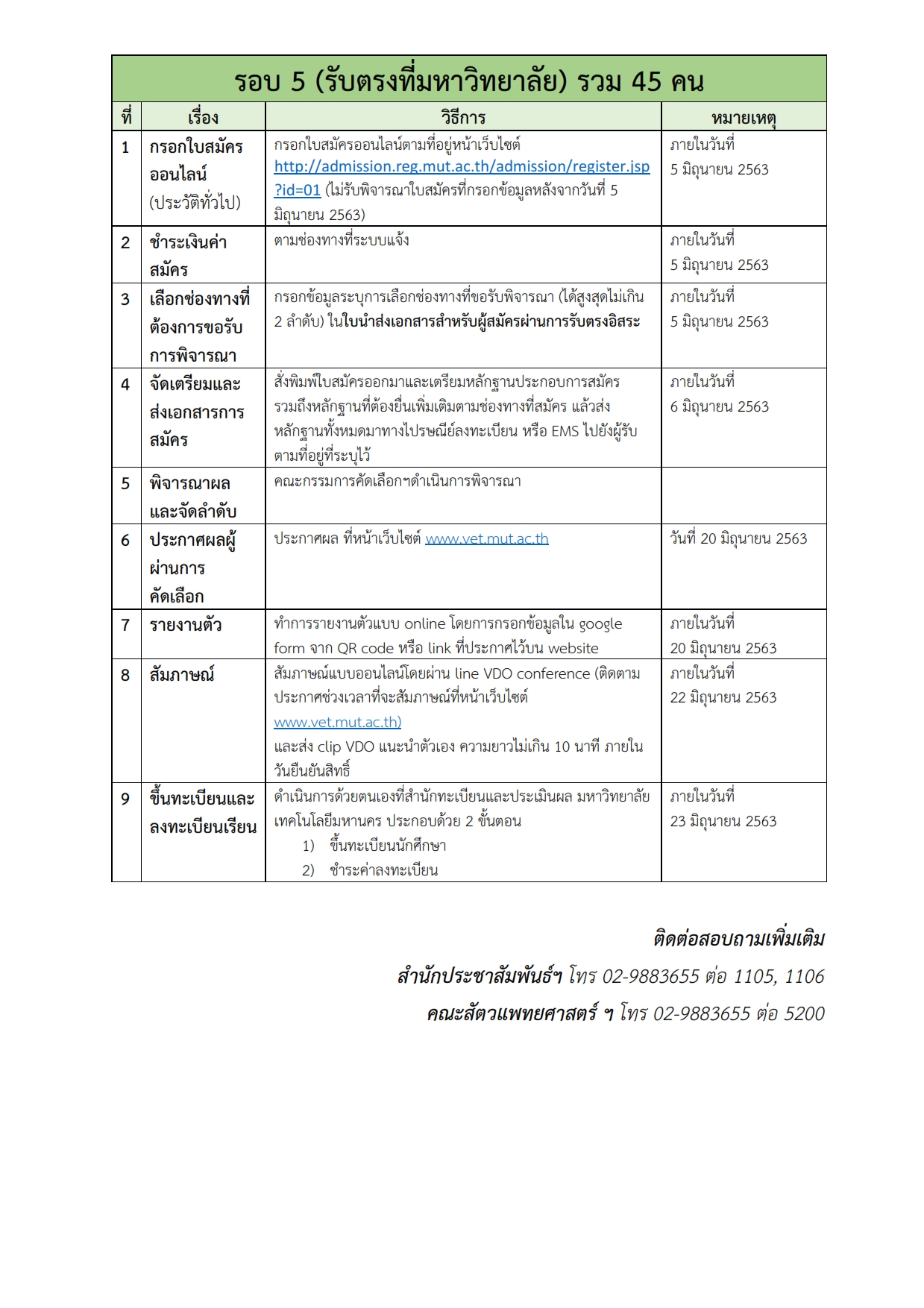 รอบ 5 (รับตรงที่มหาวิทยาลัย) รวม 45 คน

| ที่ | เรื่อง | วิธีการ | หมายเหตุ |
|---|---|---|---|
| 1 | กรอกใบสมัครออนไลน์ (ประวัติทั่วไป) | กรอกใบสมัครออนไลน์ตามที่อยู่หน้าเว็บไซต์ http://admission.reg.mut.ac.th/admission/register.jsp?id=01 (ไม่รับพิจารณาใบสมัครที่กรอกข้อมูลหลังจากวันที่ 5 มิถุนายน 2563) | ภายในวันที่ 5 มิถุนายน 2563 |
| 2 | ชำระเงินค่าสมัคร | ตามช่องทางที่ระบบแจ้ง | ภายในวันที่ 5 มิถุนายน 2563 |
| 3 | เลือกช่องทางที่ต้องการขอรับการพิจารณา | กรอกข้อมูลระบุการเลือกช่องทางที่ขอรับพิจารณา (ได้สูงสุดไม่เกิน 2 ลำดับ) ในใบนำส่งเอกสารสำหรับผู้สมัครผ่านการรับตรงอิสระ | ภายในวันที่ 5 มิถุนายน 2563 |
| 4 | จัดเตรียมและส่งเอกสารการสมัคร | สั่งพิมพ์ใบสมัครออกมาและเตรียมหลักฐานประกอบการสมัคร รวมถึงหลักฐานที่ต้องยื่นเพิ่มเติมตามช่องทางที่สมัคร แล้วส่งหลักฐานทั้งหมดมาทางไปรษณีย์ลงทะเบียน หรือ EMS ไปยังผู้รับตามที่อยู่ที่ระบุไว้ | ภายในวันที่ 6 มิถุนายน 2563 |
| 5 | พิจารณาผลและจัดลำดับ | คณะกรรมการคัดเลือกฯดำเนินการพิจารณา | |
| 6 | ประกาศผลผู้ผ่านการคัดเลือก | ประกาศผล ที่หน้าเว็บไซต์ www.vet.mut.ac.th | วันที่ 20 มิถุนายน 2563 |
| 7 | รายงานตัว | ทำการรายงานตัวแบบ online โดยการกรอกข้อมูลใน google form จาก QR code หรือ link ที่ประกาศไว้บน website | ภายในวันที่ 20 มิถุนายน 2563 |
| 8 | สัมภาษณ์ | สัมภาษณ์แบบออนไลน์โดยผ่าน line VDO conference (ติดตามประกาศช่วงเวลาที่จะสัมภาษณ์ที่หน้าเว็บไซต์ www.vet.mut.ac.th) และส่ง clip VDO แนะนำตัวเอง ความยาวไม่เกิน 10 นาที ภายในวันยืนยันสิทธิ์ | ภายในวันที่ 22 มิถุนายน 2563 |
| 9 | ขึ้นทะเบียนและลงทะเบียนเรียน | ดำเนินการด้วยตนเองที่สำนักทะเบียนและประเมินผล มหาวิทยาลัยเทคโนโลยีมหานคร ประกอบด้วย 2 ขั้นตอน 1) ขึ้นทะเบียนนักศึกษา 2) ชำระค่าลงทะเบียน | ภายในวันที่ 23 มิถุนายน 2563 |

ติดต่อสอบถามเพิ่มเติม
สำนักประชาสัมพันธ์ฯ โทร 02-9883655 ต่อ 1105, 1106
คณะสัตวแพทยศาสตร์ ฯ โทร 02-9883655 ต่อ 5200